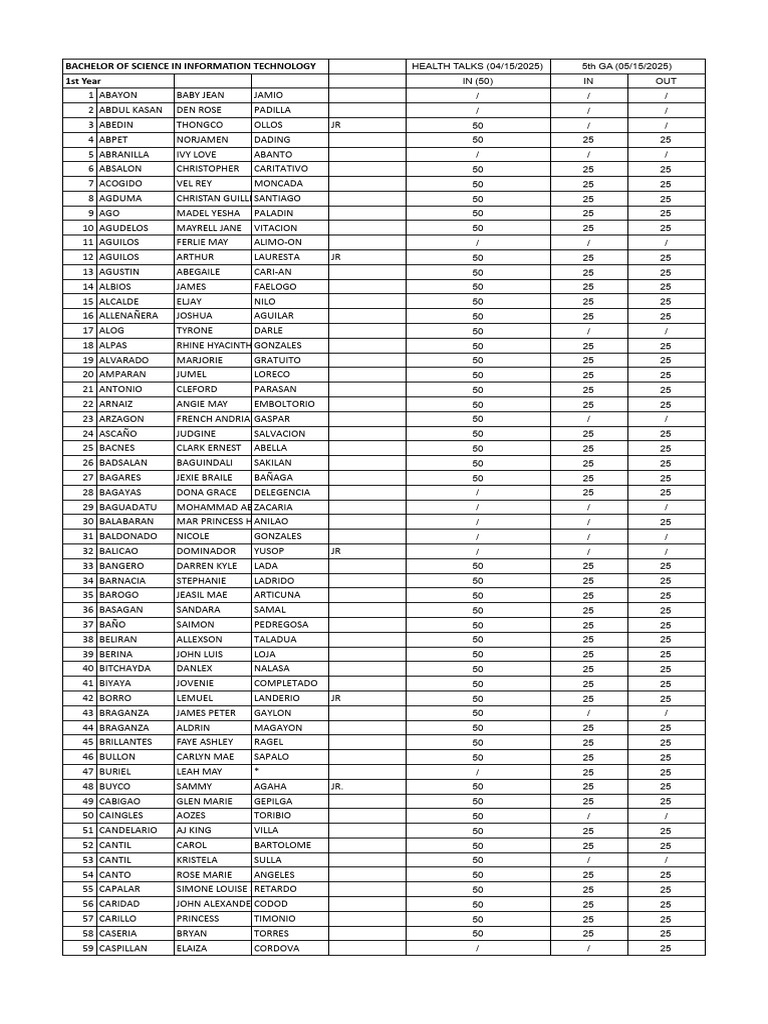 | BACHELOR OF SCIENCE IN INFORMATION TECHNOLOGY | | | | | HEALTH TALKS (04/15/2025) | 5th GA (05/15/2025) | |
|---|---|---|---|---|---|---|---|
| 1st Year | | | | | IN (50) | IN | OUT |
| 1 | ABAYON | BABY JEAN | JAMIO | | / | / | / |
| 2 | ABDUL KASAN | DEN ROSE | PADILLA | | / | / | / |
| 3 | ABEDIN | THONGCO | OLLOS | JR | 50 | / | / |
| 4 | ABPET | NORJAMEN | DADING | | 50 | 25 | 25 |
| 5 | ABRANILLA | IVY LOVE | ABANTO | | / | / | / |
| 6 | ABSALON | CHRISTOPHER | CARITATIVO | | 50 | 25 | 25 |
| 7 | ACOGIDO | VEL REY | MONCADA | | 50 | 25 | 25 |
| 8 | AGDUMA | CHRISTAN GUILL | SANTIAGO | | 50 | 25 | 25 |
| 9 | AGO | MADEL YESHA | PALADIN | | 50 | 25 | 25 |
| 10 | AGUDELOS | MAYRELL JANE | VITACION | | 50 | 25 | 25 |
| 11 | AGUILOS | FERLIE MAY | ALIMO-ON | | / | / | / |
| 12 | AGUILOS | ARTHUR | LAURESTA | JR | 50 | 25 | 25 |
| 13 | AGUSTIN | ABEGAILE | CARI-AN | | 50 | 25 | 25 |
| 14 | ALBIOS | JAMES | FAELOGO | | 50 | 25 | 25 |
| 15 | ALCALDE | ELJAY | NILO | | 50 | 25 | 25 |
| 16 | ALLENAÑERA | JOSHUA | AGUILAR | | 50 | 25 | 25 |
| 17 | ALOG | TYRONE | DARLE | | 50 | / | / |
| 18 | ALPAS | RHINE HYACINTH | GONZALES | | 50 | 25 | 25 |
| 19 | ALVARADO | MARJORIE | GRATUITO | | 50 | 25 | 25 |
| 20 | AMPARAN | JUMEL | LORECO | | 50 | 25 | 25 |
| 21 | ANTONIO | CLEFORD | PARASAN | | 50 | 25 | 25 |
| 22 | ARNAIZ | ANGIE MAY | EMBOLTORIO | | 50 | 25 | 25 |
| 23 | ARZAGON | FRENCH ANDRIA | GASPAR | | 50 | / | / |
| 24 | ASCAÑO | JUDGINE | SALVACION | | 50 | 25 | 25 |
| 25 | BACNES | CLARK ERNEST | ABELLA | | 50 | 25 | 25 |
| 26 | BADSALAN | BAGUINDALI | SAKILAN | | 50 | 25 | 25 |
| 27 | BAGARES | JEXIE BRAILE | BAÑAGA | | 50 | 25 | 25 |
| 28 | BAGAYAS | DONA GRACE | DELEGENCIA | | / | 25 | 25 |
| 29 | BAGUADATU | MOHAMMAD AE | ZACARIA | | / | / | / |
| 30 | BALABARAN | MAR PRINCESS H | ANILAO | | / | / | 25 |
| 31 | BALDONADO | NICOLE | GONZALES | | / | / | / |
| 32 | BALICAO | DOMINADOR | YUSOP | JR | / | / | / |
| 33 | BANGERO | DARREN KYLE | LADA | | 50 | 25 | 25 |
| 34 | BARNACIA | STEPHANIE | LADRIDO | | 50 | 25 | 25 |
| 35 | BAROGO | JEASIL MAE | ARTICUNA | | 50 | 25 | 25 |
| 36 | BASAGAN | SANDARA | SAMAL | | 50 | 25 | 25 |
| 37 | BAÑO | SAIMON | PEDREGOSA | | 50 | 25 | 25 |
| 38 | BELIRAN | ALLEXSON | TALADUA | | 50 | 25 | 25 |
| 39 | BERINA | JOHN LUIS | LOJA | | 50 | 25 | 25 |
| 40 | BITCHAYDA | DANLEX | NALASA | | 50 | 25 | 25 |
| 41 | BIYAYA | JOVENIE | COMPLETADO | | 50 | 25 | 25 |
| 42 | BORRO | LEMUEL | LANDERIO | JR | 50 | 25 | 25 |
| 43 | BRAGANZA | JAMES PETER | GAYLON | | 50 | / | / |
| 44 | BRAGANZA | ALDRIN | MAGAYON | | 50 | 25 | 25 |
| 45 | BRILLANTES | FAYE ASHLEY | RAGEL | | 50 | 25 | 25 |
| 46 | BULLON | CARLYN MAE | SAPALO | | 50 | 25 | 25 |
| 47 | BURIEL | LEAH MAY | * | | / | 25 | 25 |
| 48 | BUYCO | SAMMY | AGAHA | JR. | 50 | 25 | 25 |
| 49 | CABIGAO | GLEN MARIE | GEPILGA | | 50 | 25 | 25 |
| 50 | CAINGLES | AOZES | TORIBIO | | 50 | / | / |
| 51 | CANDELARIO | AJ KING | VILLA | | 50 | 25 | 25 |
| 52 | CANTIL | CAROL | BARTOLOME | | 50 | 25 | 25 |
| 53 | CANTIL | KRISTELA | SULLA | | 50 | / | / |
| 54 | CANTO | ROSE MARIE | ANGELES | | 50 | 25 | 25 |
| 55 | CAPALAR | SIMONE LOUISE | RETARDO | | 50 | 25 | 25 |
| 56 | CARIDAD | JOHN ALEXANDE | CODOD | | 50 | 25 | 25 |
| 57 | CARILLO | PRINCESS | TIMONIO | | 50 | 25 | 25 |
| 58 | CASERIA | BRYAN | TORRES | | 50 | 25 | 25 |
| 59 | CASPILLAN | ELAIZA | CORDOVA | | / | / | 25 |